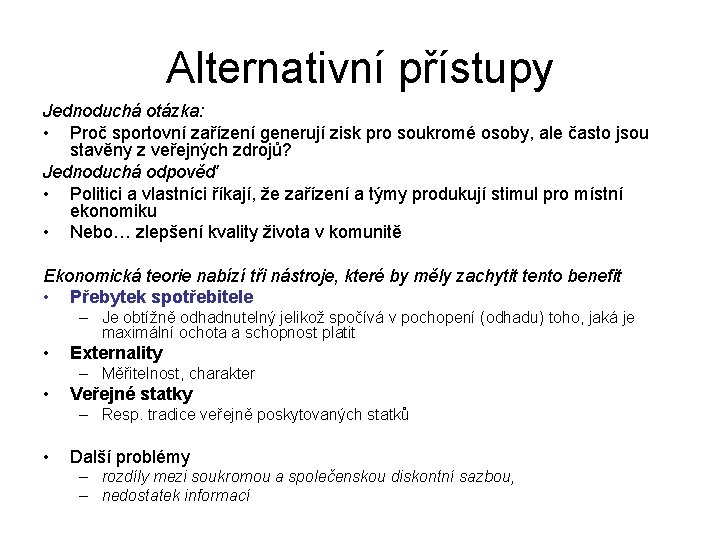 Alternativní přístupy

Jednoduchá otázka:

• Proč sportovní zařízení generují zisk pro soukromé osoby, ale často jsou stavěny z veřejných zdrojů?

Jednoduchá odpověď

• Politici a vlastníci říkají, že zařízení a týmy produkují stimul pro místní ekonomiku
• Nebo… zlepšení kvality života v komunitě

Ekonomická teorie nabízí tři nástroje, které by měly zachytit tento benefit

• Přebytek spotřebitele
– Je obtížně odhadnutelný jelikož spočívá v pochopení (odhadu) toho, jaká je maximální ochota a schopnost platit
• Externality
– Měřitelnost, charakter
• Veřejné statky
– Resp. tradice veřejně poskytovaných statků

• Další problémy
– rozdíly mezi soukromou a společenskou diskontní sazbou,
– nedostatek informací